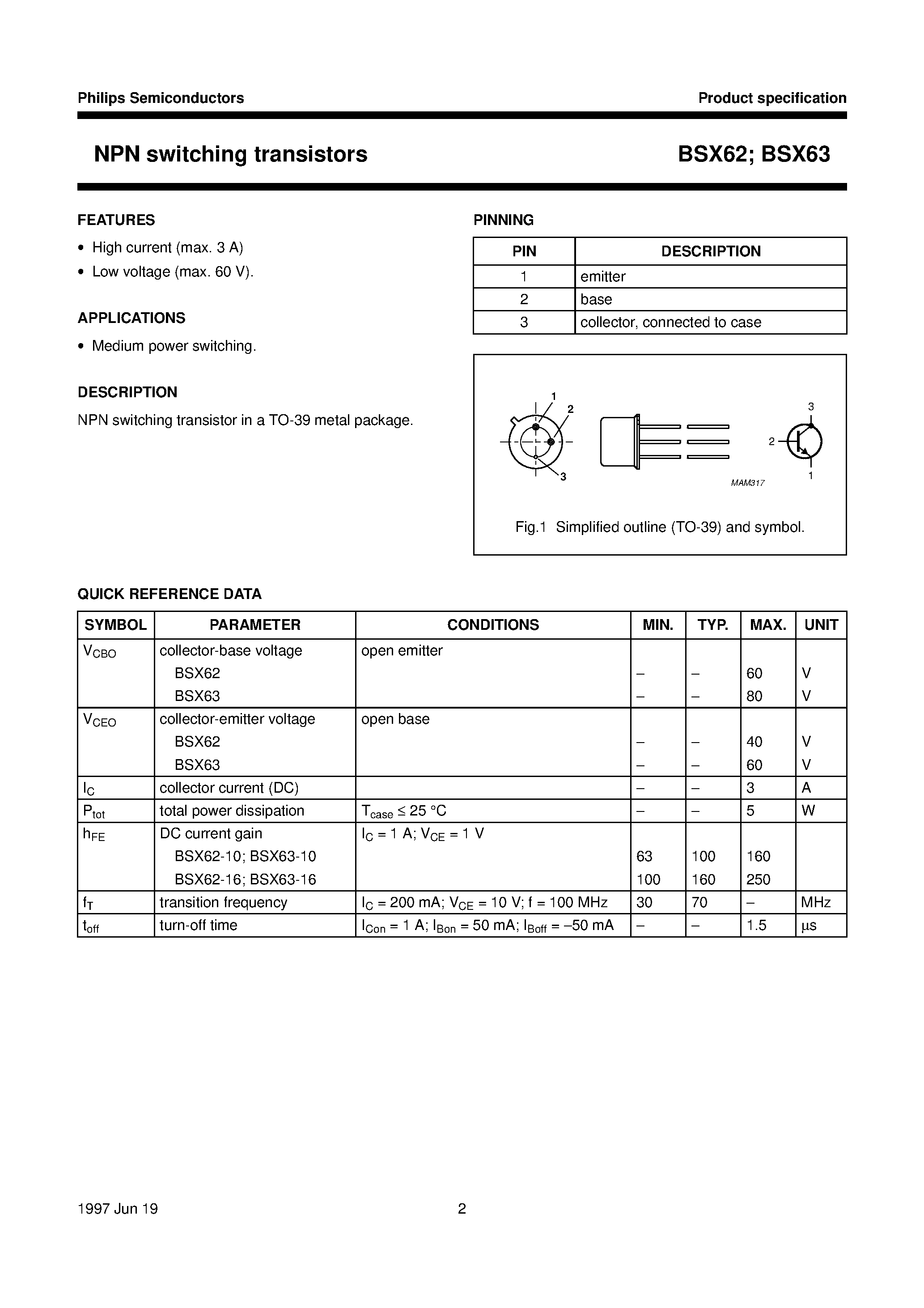 Philips Semiconductors

Product specification

NPN switching transistors

BSX62; BSX63

FEATURES

• High current (max. 3 A)
• Low voltage (max. 60 V).

APPLICATIONS

• Medium power switching.

DESCRIPTION

NPN switching transistor in a TO-39 metal package.

PINNING

| PIN | DESCRIPTION |
|---|---|
| 1 | emitter |
| 2 | base |
| 3 | collector, connected to case |

1
2
3
3
2
1
MAM317

Fig.1 Simplified outline (TO-39) and symbol.

QUICK REFERENCE DATA

| SYMBOL | PARAMETER | CONDITIONS | MIN. | TYP. | MAX. | UNIT |
|---|---|---|---|---|---|---|
| $V_{CBO}$ | collector-base voltage | open emitter | | | | |
| | BSX62 | | – | – | 60 | V |
| | BSX63 | | – | – | 80 | V |
| $V_{CEO}$ | collector-emitter voltage | open base | | | | |
| | BSX62 | | – | – | 40 | V |
| | BSX63 | | – | – | 60 | V |
| $I_C$ | collector current (DC) | | – | – | 3 | A |
| $P_{tot}$ | total power dissipation | $T_{case} \leq 25$ °C | – | – | 5 | W |
| $h_{FE}$ | DC current gain | $I_C = 1$ A; $V_{CE} = 1$ V | | | | |
| | BSX62-10; BSX63-10 | | 63 | 100 | 160 | |
| | BSX62-16; BSX63-16 | | 100 | 160 | 250 | |
| $f_T$ | transition frequency | $I_C = 200$ mA; $V_{CE} = 10$ V; f = 100 MHz | 30 | 70 | – | MHz |
| $t_{off}$ | turn-off time | $I_{Con} = 1$ A; $I_{Bon} = 50$ mA; $I_{Boff} = -50$ mA | – | – | 1.5 | µs |

1997 Jun 19

2